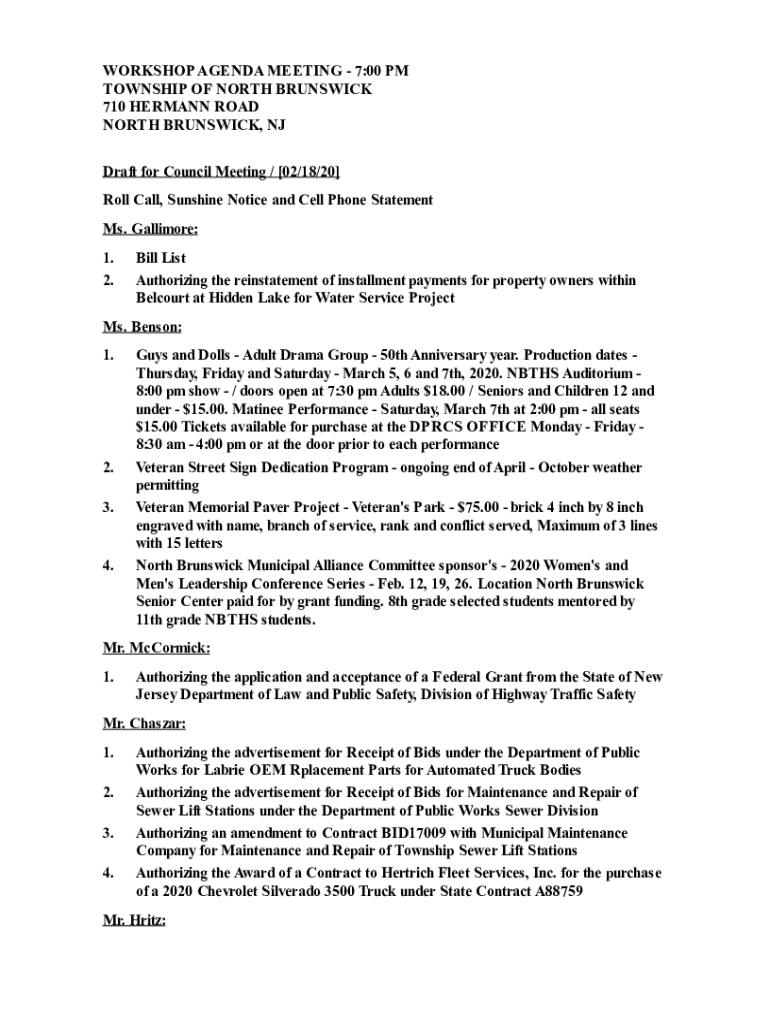 WORKSHOP AGENDA MEETING - 7:00 PM
TOWNSHIP OF NORTH BRUNSWICK
710 HERMANN ROAD
NORTH BRUNSWICK, NJ

Draft for Council Meeting / [02/18/20]

Roll Call, Sunshine Notice and Cell Phone Statement

Ms. Gallimore:

1. Bill List
2. Authorizing the reinstatement of installment payments for property owners within Belcourt at Hidden Lake for Water Service Project

Ms. Benson:

1. Guys and Dolls - Adult Drama Group - 50th Anniversary year. Production dates - Thursday, Friday and Saturday - March 5, 6 and 7th, 2020. NBTHS Auditorium - 8:00 pm show - / doors open at 7:30 pm Adults $18.00 / Seniors and Children 12 and under - $15.00. Matinee Performance - Saturday, March 7th at 2:00 pm - all seats $15.00 Tickets available for purchase at the DPRCS OFFICE Monday - Friday - 8:30 am - 4:00 pm or at the door prior to each performance
2. Veteran Street Sign Dedication Program - ongoing end of April - October weather permitting
3. Veteran Memorial Paver Project - Veteran's Park - $75.00 - brick 4 inch by 8 inch engraved with name, branch of service, rank and conflict served, Maximum of 3 lines with 15 letters
4. North Brunswick Municipal Alliance Committee sponsor's - 2020 Women's and Men's Leadership Conference Series - Feb. 12, 19, 26. Location North Brunswick Senior Center paid for by grant funding. 8th grade selected students mentored by 11th grade NBTHS students.

Mr. McCormick:

1. Authorizing the application and acceptance of a Federal Grant from the State of New Jersey Department of Law and Public Safety, Division of Highway Traffic Safety

Mr. Chaszar:

1. Authorizing the advertisement for Receipt of Bids under the Department of Public Works for Labrie OEM Rplacement Parts for Automated Truck Bodies
2. Authorizing the advertisement for Receipt of Bids for Maintenance and Repair of Sewer Lift Stations under the Department of Public Works Sewer Division
3. Authorizing an amendment to Contract BID17009 with Municipal Maintenance Company for Maintenance and Repair of Township Sewer Lift Stations
4. Authorizing the Award of a Contract to Hertrich Fleet Services, Inc. for the purchase of a 2020 Chevrolet Silverado 3500 Truck under State Contract A88759

Mr. Hritz: